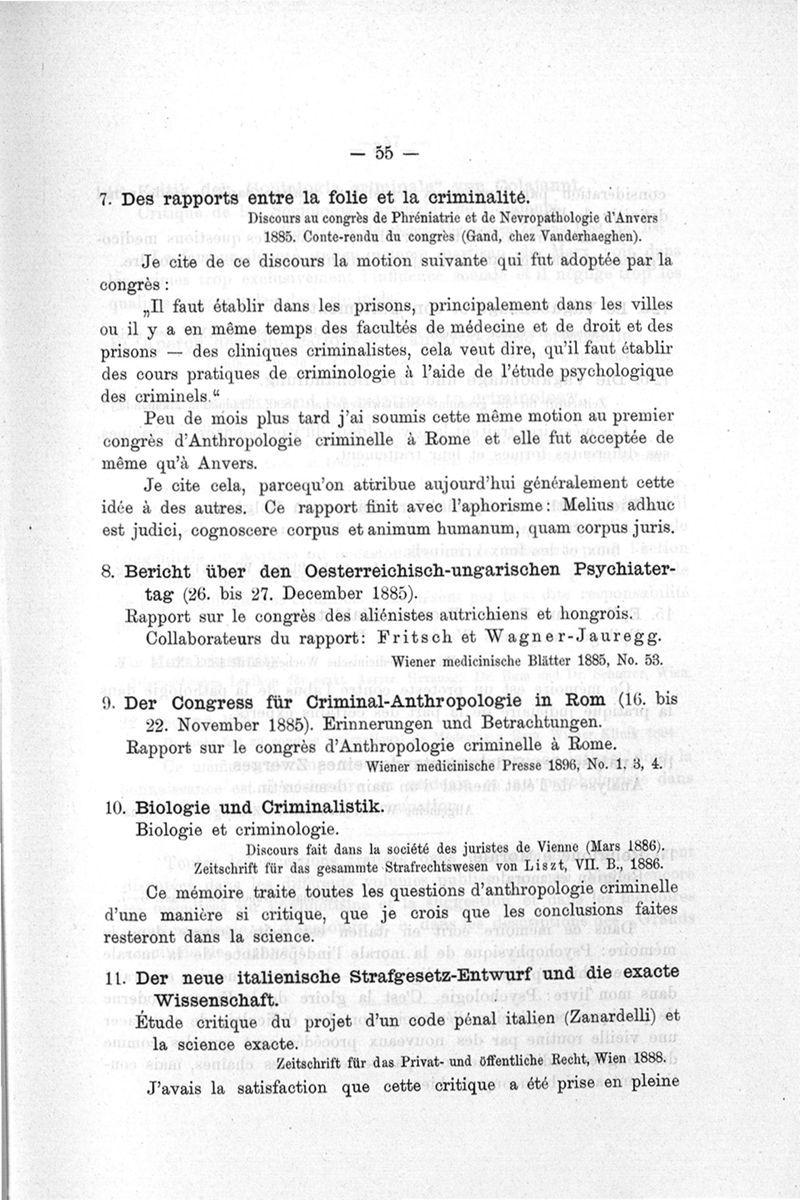 — 55 —

7. Des rapports entre la folie et la criminalité.
Discours au congrès de Phréniatrie et de Nevropathologie d'Anvers 1885. Conte-rendu du congrès (Gand, chez Vanderhaeghen).

Je cite de ce discours la motion suivante qui fut adoptée par la congrès:

„Il faut établir dans les prisons, principalement dans les villes ou il y a en même temps des facultés de médecine et de droit et des prisons — des cliniques criminalistes, cela veut dire, qu'il faut établir des cours pratiques de criminologie à l'aide de l'étude psychologique des criminels."

Peu de mois plus tard j'ai soumis cette même motion au premier congrès d'Anthropologie criminelle à Rome et elle fut acceptée de même qu'à Anvers.

Je cite cela, parcequ'on attribue aujourd'hui généralement cette idée à des autres. Ce rapport finit avec l'aphorisme: Melius adhuc est judici, cognoscere corpus et animum humanum, quam corpus juris.

8. Bericht über den Oesterreichisch-ungarischen Psychiatertag (26. bis 27. December 1885).
Rapport sur le congrès des aliénistes autrichiens et hongrois.
Collaborateurs du rapport: Fritsch et Wagner-Jauregg.
Wiener medicinische Blätter 1885, No. 53.

9. Der Congress für Criminal-Anthropologie in Rom (16. bis 22. November 1885). Erinnerungen und Betrachtungen.
Rapport sur le congrès d'Anthropologie criminelle à Rome.
Wiener medicinische Presse 1896, No. 1, 3, 4.

10. Biologie und Criminalistik.
Biologie et criminologie.
Discours fait dans la société des juristes de Vienne (Mars 1886).
Zeitschrift für das gesammte Strafrechtswesen von Liszt, VII. B., 1886.

Ce mémoire traite toutes les questions d'anthropologie criminelle d'une manière si critique, que je crois que les conclusions faites resteront dans la science.

11. Der neue italienische Strafgesetz-Entwurf und die exacte Wissenschaft.
Étude critique du projet d'un code pénal italien (Zanardelli) et la science exacte.
Zeitschrift für das Privat- und öffentliche Recht, Wien 1888.

J'avais la satisfaction que cette critique a été prise en pleine